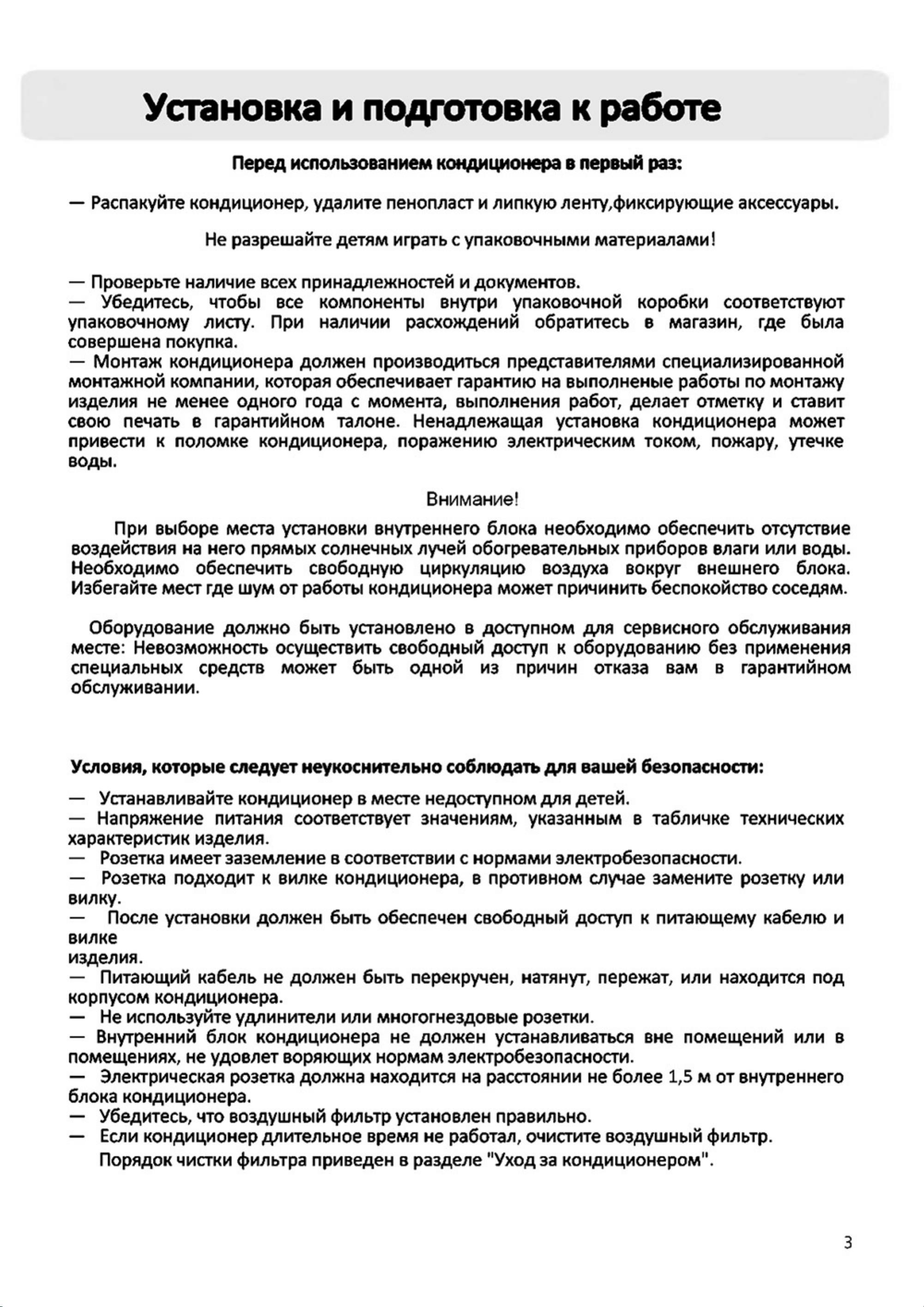 Установка и подготовка к работе

Перед использованием кондиционера в первый раз:

— Распакуйте кондиционер, удалите пенопласт и липкую ленту,фиксирующие аксессуары.

Не разрешайте детям играть с упаковочными материалами!

— Проверьте наличие всех принадлежностей и документов.
— Убедитесь, чтобы все компоненты внутри упаковочной коробки соответствуют упаковочному листу. При наличии расхождений обратитесь в магазин, где была совершена покупка.
— Монтаж кондиционера должен производиться представителями специализированной монтажной компании, которая обеспечивает гарантию на выполненые работы по монтажу изделия не менее одного года с момента, выполнения работ, делает отметку и ставит свою печать в гарантийном талоне. Ненадлежащая установка кондиционера может привести к поломке кондиционера, поражению электрическим током, пожару, утечке воды.

Внимание!

При выборе места установки внутреннего блока необходимо обеспечить отсутствие воздействия на него прямых солнечных лучей обогревательных приборов влаги или воды. Необходимо обеспечить свободную циркуляцию воздуха вокруг внешнего блока. Избегайте мест где шум от работы кондиционера может причинить беспокойство соседям.

Оборудование должно быть установлено в доступном для сервисного обслуживания месте: Невозможность осуществить свободный доступ к оборудованию без применения специальных средств может быть одной из причин отказа вам в гарантийном обслуживании.

Условия, которые следует неукоснительно соблюдать для вашей безопасности:

— Устанавливайте кондиционер в месте недоступном для детей.
— Напряжение питания соответствует значениям, указанным в табличке технических характеристик изделия.
— Розетка имеет заземление в соответствии с нормами электробезопасности.
— Розетка подходит к вилке кондиционера, в противном случае замените розетку или вилку.
— После установки должен быть обеспечен свободный доступ к питающему кабелю и вилке
изделия.
— Питающий кабель не должен быть перекручен, натянут, пережат, или находится под корпусом кондиционера.
— Не используйте удлинители или многогнездовые розетки.
— Внутренний блок кондиционера не должен устанавливаться вне помещений или в помещениях, не удовлет воряющих нормам электробезопасности.
— Электрическая розетка должна находится на расстоянии не более 1,5 м от внутреннего блока кондиционера.
— Убедитесь, что воздушный фильтр установлен правильно.
— Если кондиционер длительное время не работал, очистите воздушный фильтр.
Порядок чистки фильтра приведен в разделе "Уход за кондиционером".

3